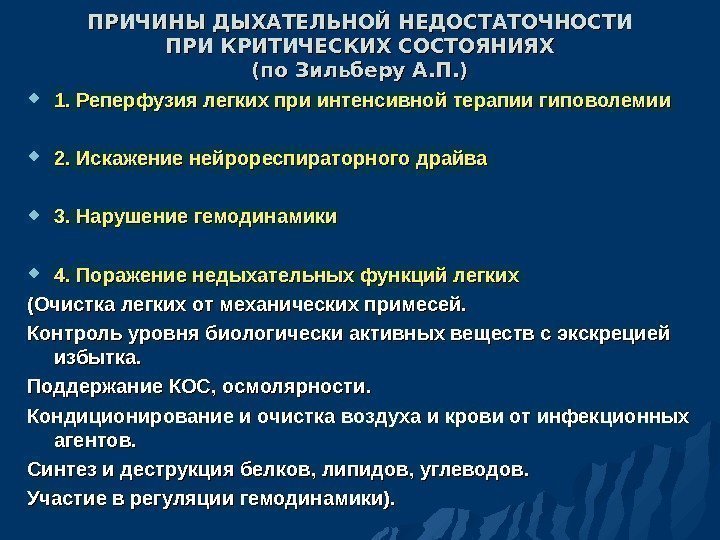 ПРИЧИНЫ ДЫХАТЕЛЬНОЙ НЕДОСТАТОЧНОСТИ ПРИ КРИТИЧЕСКИХ СОСТОЯНИЯХ (по Зильберу А.П.)

1. Реперфузия легких при интенсивной терапии гиповолемии

2. Искажение нейрореспираторного драйва

3. Нарушение гемодинамики

4. Поражение недыхательных функций легких

(Очистка легких от механических примесей.

Контроль уровня биологически активных веществ с экскрецией избытка.

Поддержание КОС, осмолярности.

Кондиционирование и очистка воздуха и крови от инфекционных агентов.

Синтез и деструкция белков, липидов, углеводов.

Участие в регуляции гемодинамики).